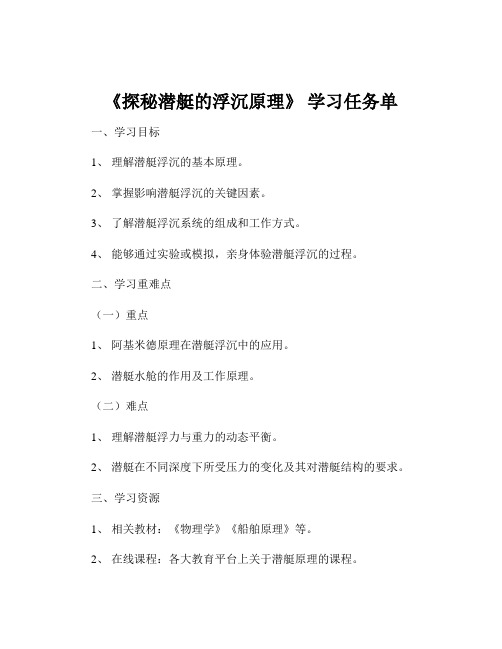 《探秘潜艇的浮沉原理》 学习任务单

一、学习目标

1、 理解潜艇浮沉的基本原理。

2、 掌握影响潜艇浮沉的关键因素。

3、 了解潜艇浮沉系统的组成和工作方式。

4、 能够通过实验或模拟，亲身体验潜艇浮沉的过程。

二、学习重难点

（一）重点

1、 阿基米德原理在潜艇浮沉中的应用。

2、 潜艇水舱的作用及工作原理。

（二）难点

1、 理解潜艇浮力与重力的动态平衡。

2、 潜艇在不同深度下所受压力的变化及其对潜艇结构的要求。

三、学习资源

1、 相关教材：《物理学》《船舶原理》等。

2、 在线课程：各大教育平台上关于潜艇原理的课程。